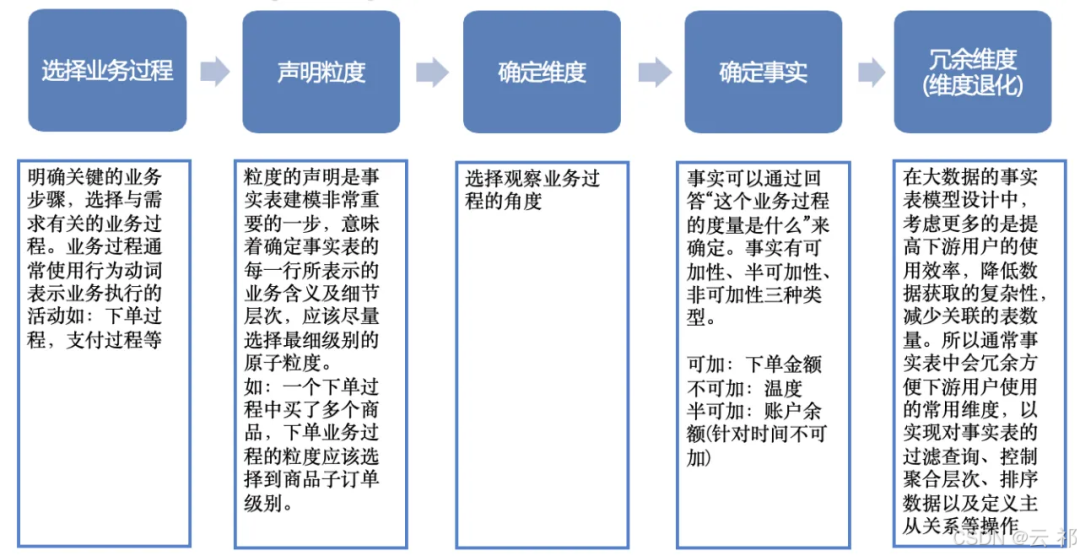 选择业务过程

声明粒度

确定维度

确定事实

冗余维度
(维度退化)

明确关键的业务步骤，选择与需求有关的业务过程。业务过程通常使用行为动词表示业务执行的活动如：下单过程，支付过程等

粒度的声明是事实表建模非常重要的一步，意味着确定事实表的每一行所表示的业务含义及细节层次，应该尽量选择最细级别的原子粒度。
如：一个下单过程中买了多个商品，下单业务过程的粒度应该选择到商品子订单级别。

选择观察业务过程的角度

事实可以通过回答“这个业务过程的度量是什么”来确定。事实有可加性、半可加性、非可加性三种类型。

可加：下单金额
不可加：温度
半可加：账户余额(针对时间不可加)

在大数据的事实表模型设计中，考虑更多的是提高下游用户的使用效率，降低数据获取的复杂性，减少关联的表数量。所以通常事实表中会冗余方便下游用户使用的常用维度，以实现对事实表的过滤查询、控制聚合层次、排序数据以及定义主从关系等操作

CSDN @云 祁